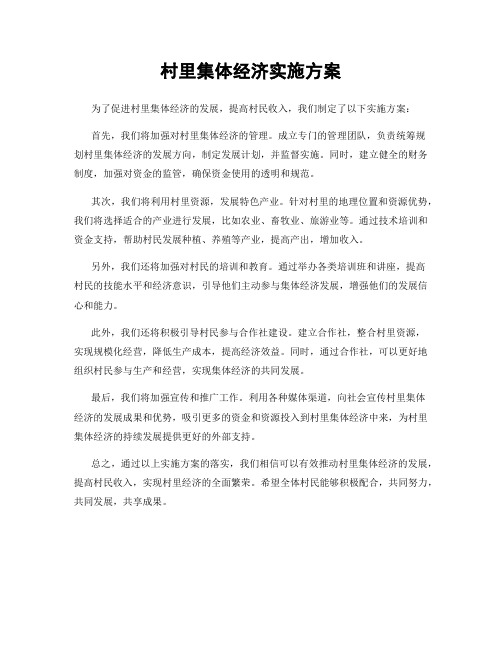 村里集体经济实施方案

为了促进村里集体经济的发展，提高村民收入，我们制定了以下实施方案：

首先，我们将加强对村里集体经济的管理。成立专门的管理团队，负责统筹规划村里集体经济的发展方向，制定发展计划，并监督实施。同时，建立健全的财务制度，加强对资金的监管，确保资金使用的透明和规范。

其次，我们将利用村里资源，发展特色产业。针对村里的地理位置和资源优势，我们将选择适合的产业进行发展，比如农业、畜牧业、旅游业等。通过技术培训和资金支持，帮助村民发展种植、养殖等产业，提高产出，增加收入。

另外，我们还将加强对村民的培训和教育。通过举办各类培训班和讲座，提高村民的技能水平和经济意识，引导他们主动参与集体经济发展，增强他们的发展信心和能力。

此外，我们还将积极引导村民参与合作社建设。建立合作社，整合村里资源，实现规模化经营，降低生产成本，提高经济效益。同时，通过合作社，可以更好地组织村民参与生产和经营，实现集体经济的共同发展。

最后，我们将加强宣传和推广工作。利用各种媒体渠道，向社会宣传村里集体经济的发展成果和优势，吸引更多的资金和资源投入到村里集体经济中来，为村里集体经济的持续发展提供更好的外部支持。

总之，通过以上实施方案的落实，我们相信可以有效推动村里集体经济的发展，提高村民收入，实现村里经济的全面繁荣。希望全体村民能够积极配合，共同努力，共同发展，共享成果。